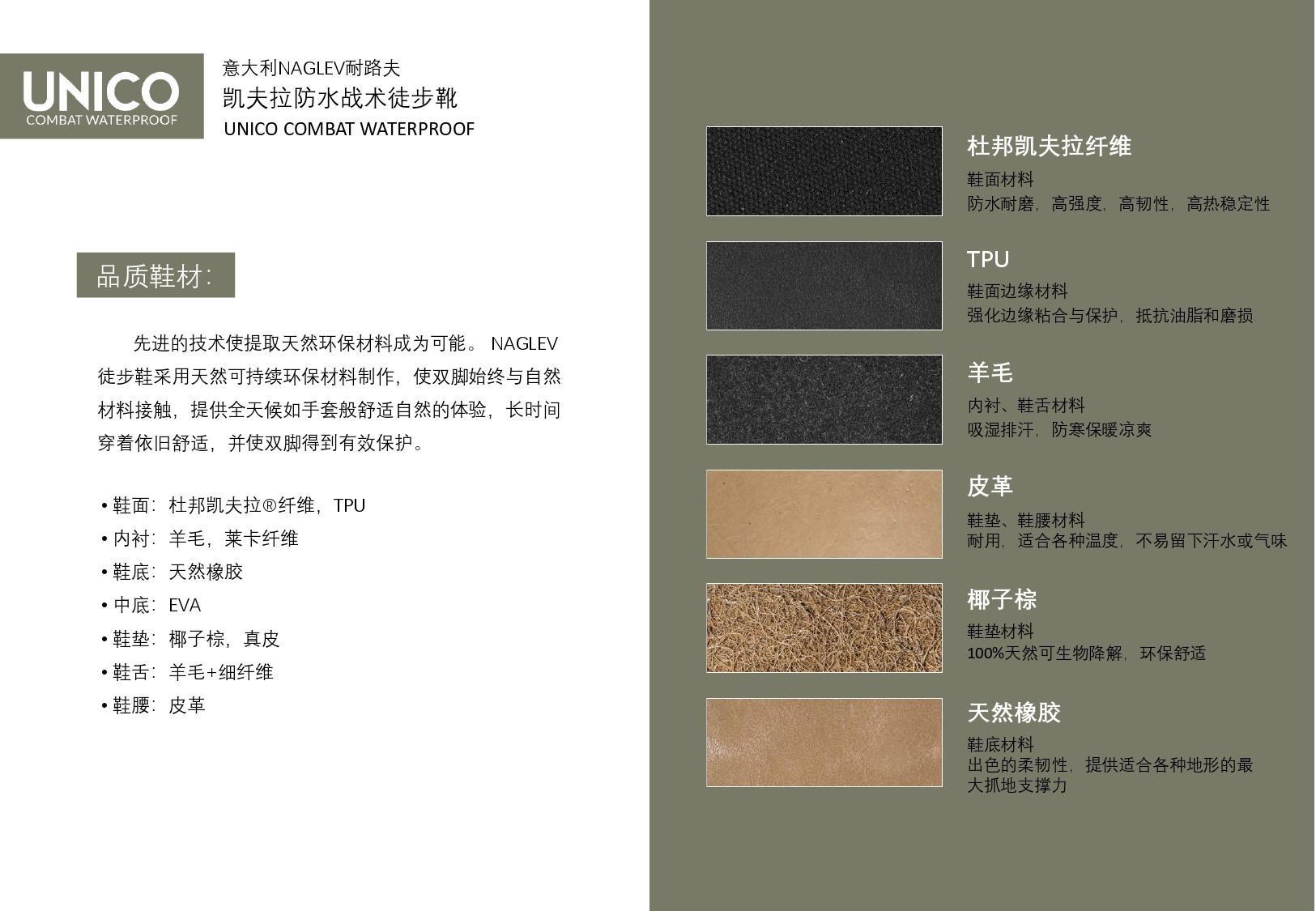 UNICO
COMBAT WATERPROOF

意大利NAGLEV耐路夫
凯夫拉防水战术徒步靴
UNICO COMBAT WATERPROOF

品质鞋材:

先进的技术使提取天然环保材料成为可能。NAGLEV徒步鞋采用天然可持续环保材料制作，使双脚始终与自然材料接触，提供全天候如手套般舒适自然的体验，长时间穿着依旧舒适，并使双脚得到有效保护。

• 鞋面：杜邦凯夫拉®纤维，TPU
• 内衬：羊毛，莱卡纤维
• 鞋底：天然橡胶
• 中底：EVA
• 鞋垫：椰子棕，真皮
• 鞋舌：羊毛+细纤维
• 鞋腰：皮革

杜邦凯夫拉纤维
鞋面材料
防水耐磨，高强度，高韧性，高热稳定性

TPU
鞋面边缘材料
强化边缘粘合与保护，抵抗油脂和磨损

羊毛
内衬、鞋舌材料
吸湿排汗，防寒保暖凉爽

皮革
鞋垫、鞋腰材料
耐用，适合各种温度，不易留下汗水或气味

椰子棕
鞋垫材料
100%天然可生物降解，环保舒适

天然橡胶
鞋底材料
出色的柔韧性，提供适合各种地形的最大抓地支撑力